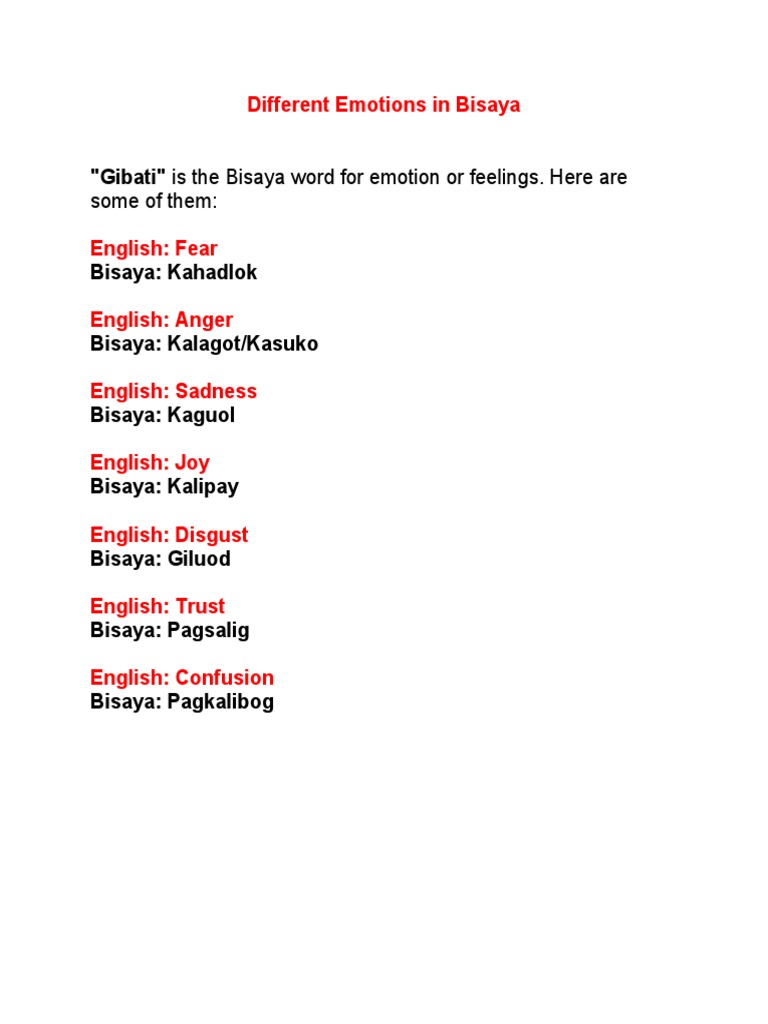 Different Emotions in Bisaya

"Gibati" is the Bisaya word for emotion or feelings. Here are some of them:

English: Fear
Bisaya: Kahadlok

English: Anger
Bisaya: Kalagot/Kasuko

English: Sadness
Bisaya: Kaguol

English: Joy
Bisaya: Kalipay

English: Disgust
Bisaya: Giluod

English: Trust
Bisaya: Pagsalig

English: Confusion
Bisaya: Pagkalibog